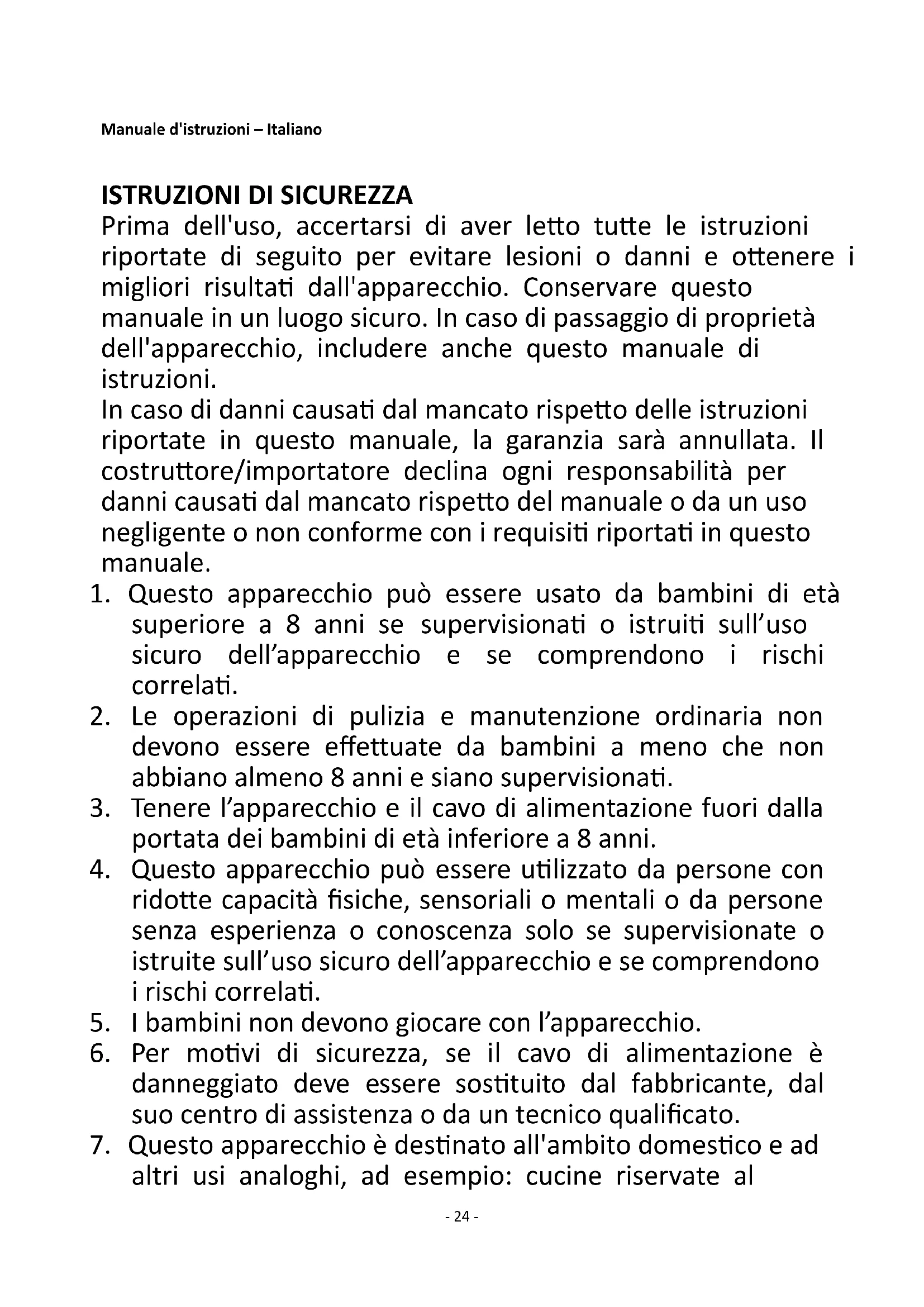 Manuale d'istruzioni – Italiano

ISTRUZIONI DI SICUREZZA
Prima dell'uso, accertarsi di aver letto tutte le istruzioni riportate di seguito per evitare lesioni o danni e ottenere i migliori risultati dall'apparecchio. Conservare questo manuale in un luogo sicuro. In caso di passaggio di proprietà dell'apparecchio, includere anche questo manuale di istruzioni.
In caso di danni causati dal mancato rispetto delle istruzioni riportate in questo manuale, la garanzia sarà annullata. Il costruttore/importatore declina ogni responsabilità per danni causati dal mancato rispetto del manuale o da un uso negligente o non conforme con i requisiti riportati in questo manuale.
1. Questo apparecchio può essere usato da bambini di età superiore a 8 anni se supervisionati o istruiti sull'uso sicuro dell'apparecchio e se comprendono i rischi correlati.
2. Le operazioni di pulizia e manutenzione ordinaria non devono essere effettuate da bambini a meno che non abbiano almeno 8 anni e siano supervisionati.
3. Tenere l'apparecchio e il cavo di alimentazione fuori dalla portata dei bambini di età inferiore a 8 anni.
4. Questo apparecchio può essere utilizzato da persone con ridotte capacità fisiche, sensoriali o mentali o da persone senza esperienza o conoscenza solo se supervisionate o istruite sull'uso sicuro dell'apparecchio e se comprendono i rischi correlati.
5. I bambini non devono giocare con l'apparecchio.
6. Per motivi di sicurezza, se il cavo di alimentazione è danneggiato deve essere sostituito dal fabbricante, dal suo centro di assistenza o da un tecnico qualificato.
7. Questo apparecchio è destinato all'ambito domestico e ad altri usi analoghi, ad esempio: cucine riservate al

- 24 -